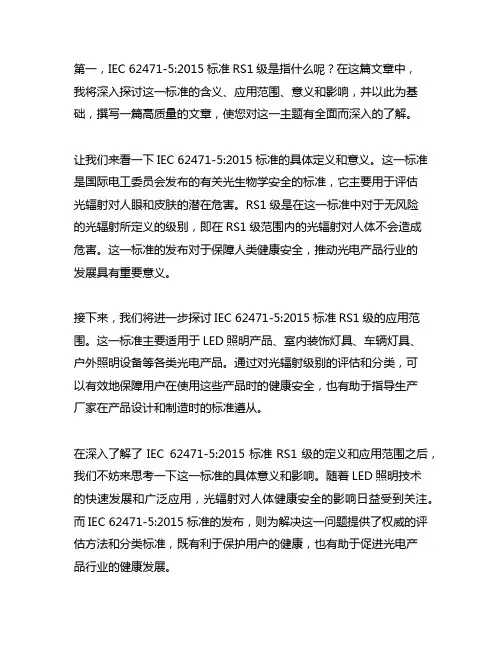 第一，IEC 62471-5:2015 标准 RS1 级是指什么呢？在这篇文章中，我将深入探讨这一标准的含义、应用范围、意义和影响，并以此为基础，撰写一篇高质量的文章，使您对这一主题有全面而深入的了解。

让我们来看一下 IEC 62471-5:2015 标准的具体定义和意义。这一标准是国际电工委员会发布的有关光生物学安全的标准，它主要用于评估光辐射对人眼和皮肤的潜在危害。RS1 级是在这一标准中对于无风险的光辐射所定义的级别，即在 RS1 级范围内的光辐射对人体不会造成危害。这一标准的发布对于保障人类健康安全，推动光电产品行业的发展具有重要意义。

接下来，我们将进一步探讨 IEC 62471-5:2015 标准 RS1 级的应用范围。这一标准主要适用于 LED 照明产品、室内装饰灯具、车辆灯具、户外照明设备等各类光电产品。通过对光辐射级别的评估和分类，可以有效地保障用户在使用这些产品时的健康安全，也有助于指导生产厂家在产品设计和制造时的标准遵从。

在深入了解了 IEC 62471-5:2015 标准 RS1 级的定义和应用范围之后，我们不妨来思考一下这一标准的具体意义和影响。随着 LED 照明技术的快速发展和广泛应用，光辐射对人体健康安全的影响日益受到关注。而 IEC 62471-5:2015 标准的发布，则为解决这一问题提供了权威的评估方法和分类标准，既有利于保护用户的健康，也有助于促进光电产品行业的健康发展。